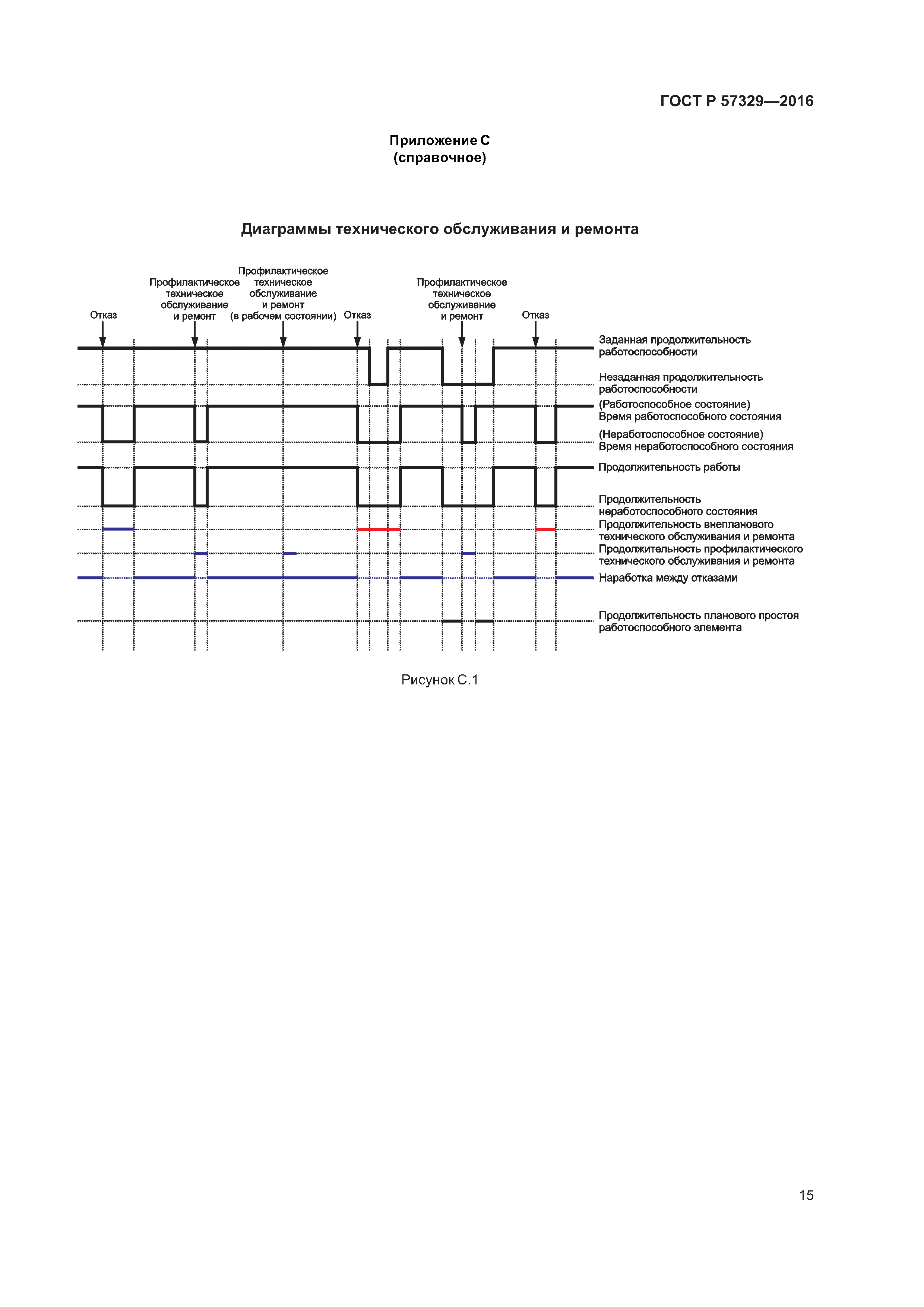 ГОСТ Р 57329—2016

Приложение С
(справочное)

Диаграммы технического обслуживания и ремонта

Отказ

Профилактическое техническое обслуживание и ремонт

Профилактическое техническое обслуживание и ремонт (в рабочем состоянии)

Отказ

Профилактическое техническое обслуживание и ремонт

Отказ

Заданная продолжительность работоспособности

Незаданная продолжительность работоспособности

(Работоспособное состояние)
Время работоспособного состояния

(Неработоспособное состояние)
Время неработоспособного состояния

Продолжительность работы

Продолжительность неработоспособного состояния

Продолжительность внепланового технического обслуживания и ремонта

Продолжительность профилактического технического обслуживания и ремонта

Наработка между отказами

Продолжительность планового простоя работоспособного элемента

Рисунок С.1

15